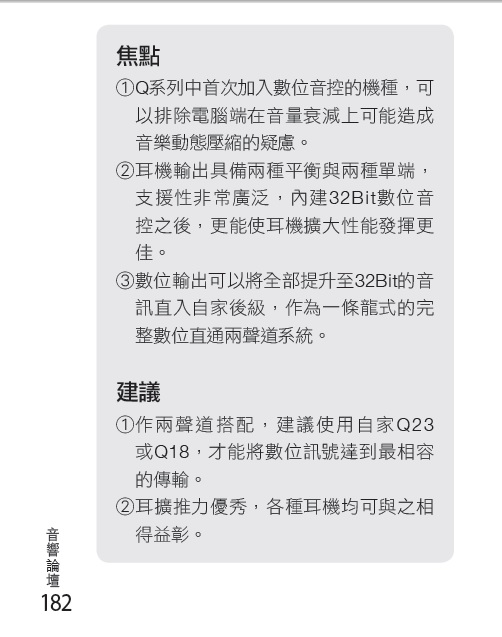 焦點

①Q系列中首次加入數位音控的機種，可以排除電腦端在音量衰減上可能造成音樂動態壓縮的疑慮。

②耳機輸出具備兩種平衡與兩種單端，支援性非常廣泛，內建32Bit數位音控之後，更能使耳機擴大性能發揮更佳。

③數位輸出可以將全部提升至32Bit的音訊直入自家後級，作為一條龍式的完整數位直通兩聲道系統。

建議

①作兩聲道搭配，建議使用自家Q23或Q18，才能將數位訊號達到最相容的傳輸。

②耳擴推力優秀，各種耳機均可與之相得益彰。

音響論壇
182